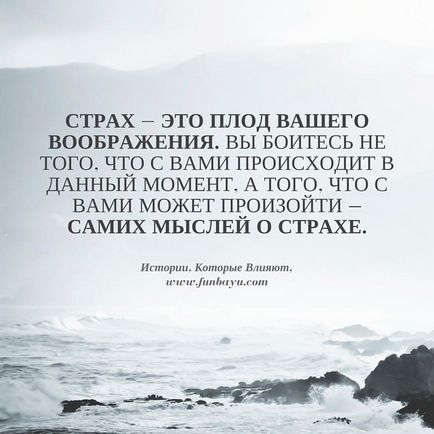 СТРАХ – ЭТО ПЛОД ВАШЕГО ВООБРАЖЕНИЯ. ВЫ БОИТЕСЬ НЕ ТОГО, ЧТО С ВАМИ ПРОИСХОДИТ В ДАННЫЙ МОМЕНТ, А ТОГО, ЧТО С ВАМИ МОЖЕТ ПРОИЗОЙТИ – САМИХ МЫСЛЕЙ О СТРАХЕ.

Истории, Которые Влияют.
www.funbayu.com